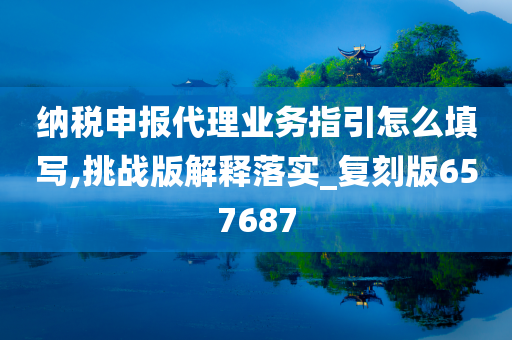 纳税申报代理业务指引怎么填写,挑战版解释落实_复刻版657687